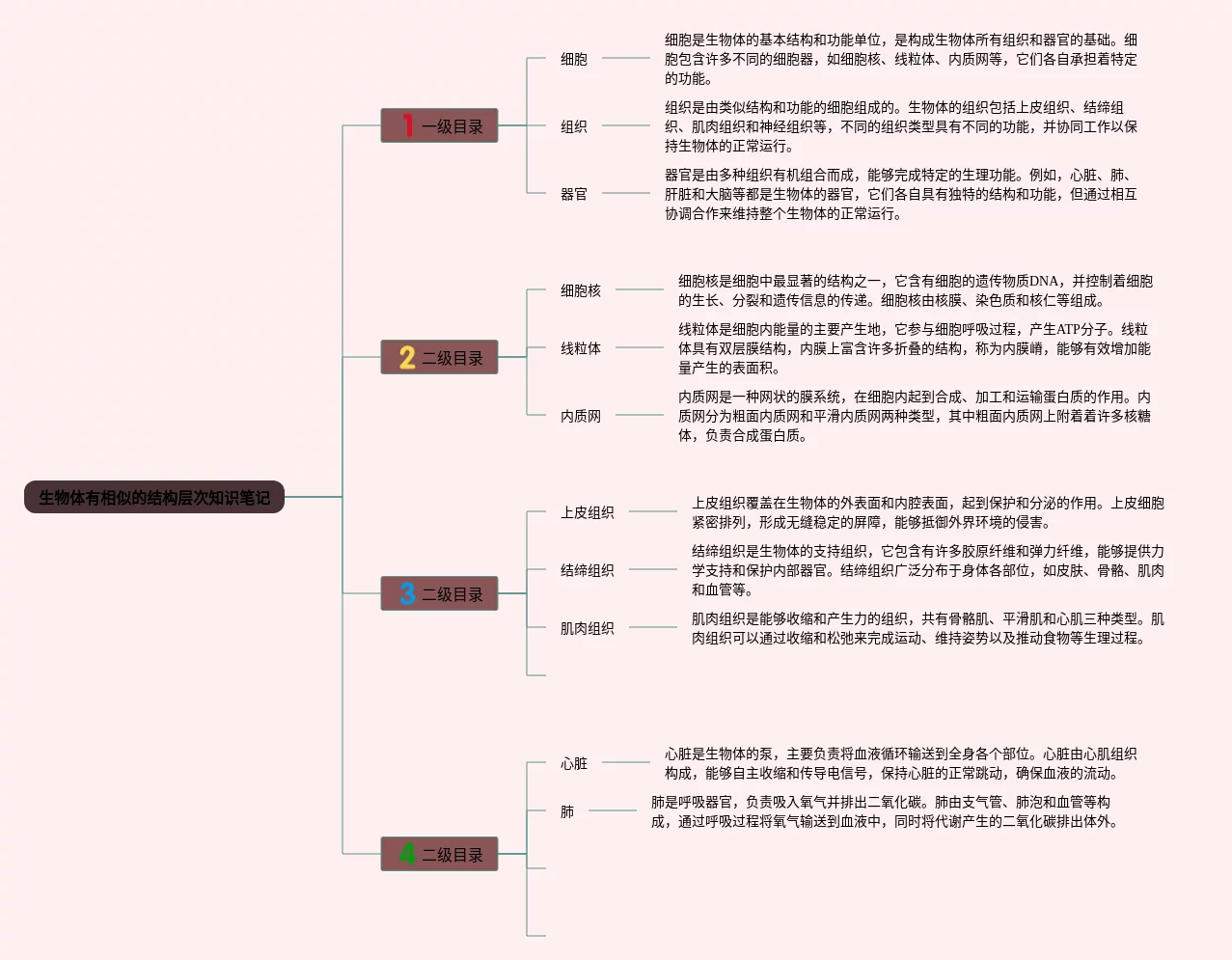 生物体有相似的结构层次知识笔记

1 一级目录

细胞

细胞是生物体的基本结构和功能单位，是构成生物体所有组织和器官的基础。细胞包含许多不同的细胞器，如细胞核、线粒体、内质网等，它们各自承担着特定的功能。

组织

组织是由类似结构和功能的细胞组成的。生物体的组织包括上皮组织、结缔组织、肌肉组织和神经组织等，不同的组织类型具有不同的功能，并协同工作以保持生物体的正常运行。

器官

器官是由多种组织有机组合而成，能够完成特定的生理功能。例如，心脏、肺、肝脏和大脑等都是生物体的器官，它们各自具有独特的结构和功能，但通过相互协调合作来维持整个生物体的正常运行。

2 二级目录

细胞核

细胞核是细胞中最显著的结构之一，它含有细胞的遗传物质DNA，并控制着细胞的生长、分裂和遗传信息的传递。细胞核由核膜、染色质和核仁等组成。

线粒体

线粒体是细胞内能量的主要产生地，它参与细胞呼吸过程，产生ATP分子。线粒体具有双层膜结构，内膜上富含许多折叠的结构，称为内膜嵴，能够有效增加能量产生的表面积。

内质网

内质网是一种网状的膜系统，在细胞内起到合成、加工和运输蛋白质的作用。内质网分为粗面内质网和平滑内质网两种类型，其中粗面内质网上附着着许多核糖体，负责合成蛋白质。

3 二级目录

上皮组织

上皮组织覆盖在生物体的外表面和内腔表面，起到保护和分泌的作用。上皮细胞紧密排列，形成无缝稳定的屏障，能够抵御外界环境的侵害。

结缔组织

结缔组织是生物体的支持组织，它包含有许多胶原纤维和弹力纤维，能够提供力学支持和保护内部器官。结缔组织广泛分布于身体各部位，如皮肤、骨骼、肌肉和血管等。

肌肉组织

肌肉组织是能够收缩和产生力的组织，共有骨骼肌、平滑肌和心肌三种类型。肌肉组织可以通过收缩和松弛来完成运动、维持姿势以及推动食物等生理过程。

4 二级目录

心脏

心脏是生物体的泵，主要负责将血液循环输送到全身各个部位。心脏由心肌组织构成，能够自主收缩和传导电信号，保持心脏的正常跳动，确保血液的流动。

肺

肺是呼吸器官，负责吸入氧气并排出二氧化碳。肺由支气管、肺泡和血管等构成，通过呼吸过程将氧气输送到血液中，同时将代谢产生的二氧化碳排出体外。